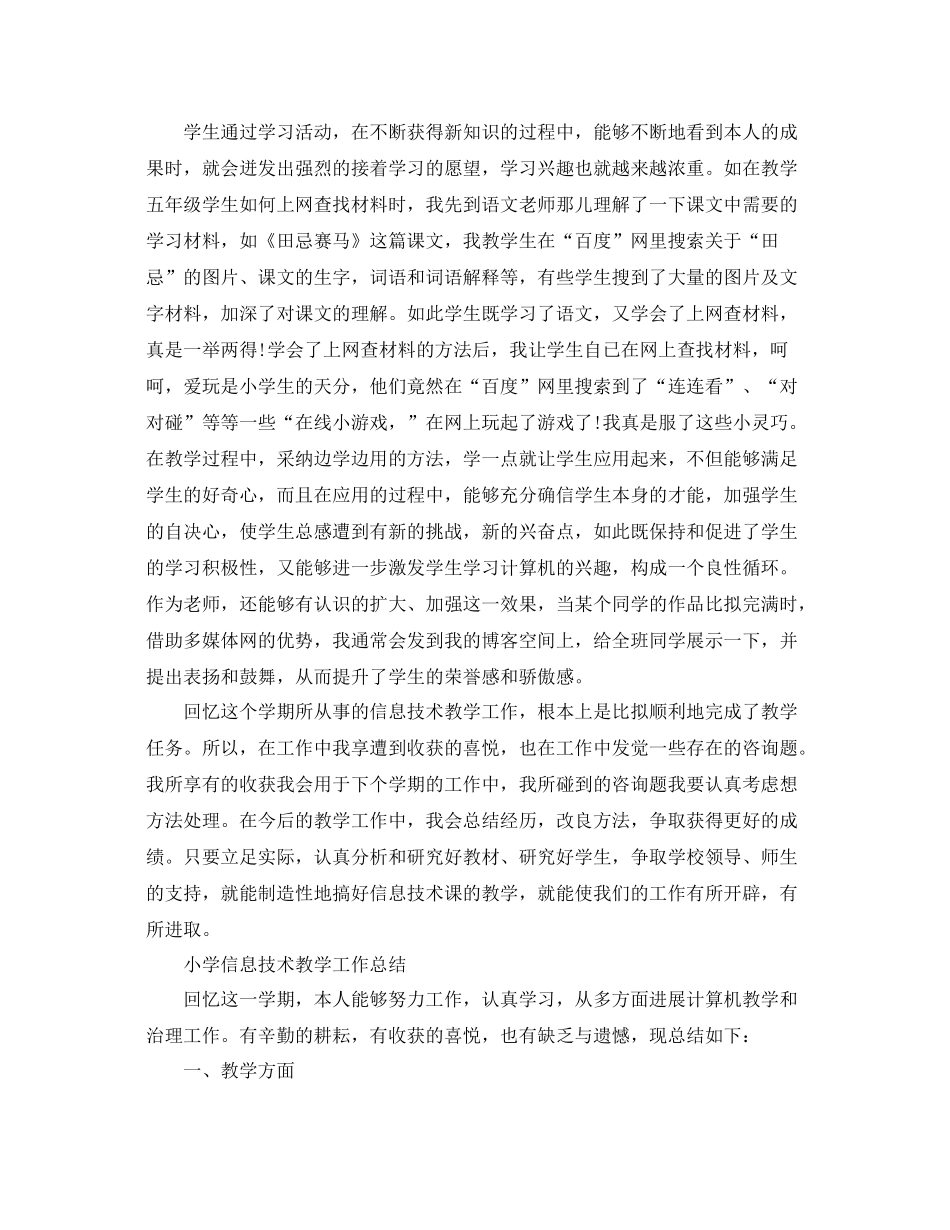 学生通过学习活动，在不断获得新知识的过程中，能够不断地看到本人的成果时，就会迸发出强烈的接着学习的愿望，学习兴趣也就越来越浓重。如在教学五年级学生如何上网查找材料时，我先到语文老师那儿理解了一下课文中需要的学习材料，如《田忌赛马》这篇课文，我教学生在“百度”网里搜索关于“田忌”的图片、课文的生字，词语和词语解释等，有些学生搜到了大量的图片及文字材料，加深了对课文的理解。如此学生既学习了语文，又学会了上网查材料，真是一举两得!学会了上网查材料的方法后，我让学生自已在网上查找材料，呵呵，爱玩是小学生的天分，他们竟然在“百度”网里搜索到了“连连看”、“对对碰”等等一些“在线小游戏，”在网上玩起了游戏了!我真是服了这些小灵巧。在教学过程中，采纳边学边用的方法，学一点就让学生应用起来，不但能够满足学生的好奇心，而且在应用的过程中，能够充分确信学生本身的才能，加强学生的自决心，使学生总感遭到有新的挑战，新的兴奋点，如此既保持和促进了学生的学习积极性，又能够进一步激发学生学习计算机的兴趣，构成一个良性循环。作为老师，还能够有认识的扩大、加强这一效果，当某个同学的作品比拟完满时，借助多媒体网的优势，我通常会发到我的博客空间上，给全班同学展示一下，并提出表扬和鼓舞，从而提升了学生的荣誉感和骄傲感。

回忆这个学期所从事的信息技术教学工作，根本上是比拟顺利地完成了教学任务。所以，在工作中我享遭到收获的喜悦，也在工作中发觉一些存在的咨询题。我所享有的收获我会用于下个学期的工作中，我所碰到的咨询题我要认真考虑想方法处理。在今后的教学工作中，我会总结经历，改良方法，争取获得更好的成绩。只要立足实际，认真分析和研究好教材、研究好学生，争取学校领导、师生的支持，就能制造性地搞好信息技术课的教学，就能使我们的工作有所开辟，有所进取。

小学信息技术教学工作总结

回忆这一学期，本人能够努力工作，认真学习，从多方面进展计算机教学和治理工作。有辛勤的耕耘，有收获的喜悦，也有缺乏与遗憾，现总结如下：

一、教学方面